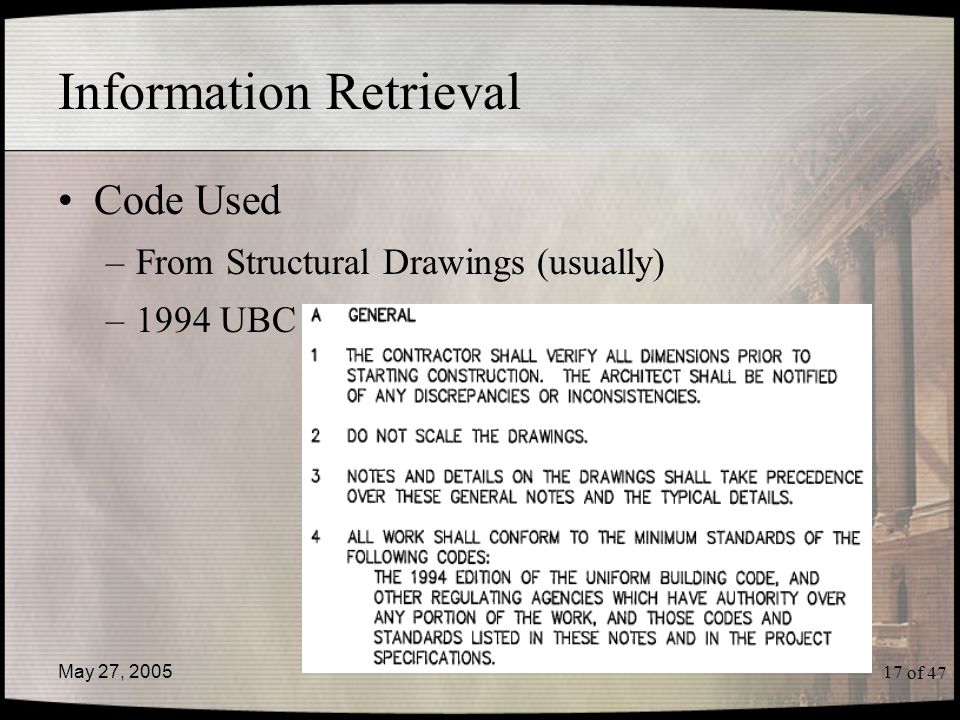 Information Retrieval

• Code Used

– From Structural Drawings (usually)

– 1994 UBC

A GENERAL

1 THE CONTRACTOR SHALL VERIFY ALL DIMENSIONS PRIOR TO STARTING CONSTRUCTION. THE ARCHITECT SHALL BE NOTIFIED OF ANY DISCREPANCIES OR INCONSISTENCIES.

2 DO NOT SCALE THE DRAWINGS.

3 NOTES AND DETAILS ON THE DRAWINGS SHALL TAKE PRECEDENCE OVER THESE GENERAL NOTES AND THE TYPICAL DETAILS.

4 ALL WORK SHALL CONFORM TO THE MINIMUM STANDARDS OF THE FOLLOWING CODES:
THE 1994 EDITION OF THE UNIFORM BUILDING CODE, AND OTHER REGULATING AGENCIES WHICH HAVE AUTHORITY OVER ANY PORTION OF THE WORK, AND THOSE CODES AND STANDARDS LISTED IN THESE NOTES AND IN THE PROJECT SPECIFICATIONS.

May 27, 2005

17 of 47